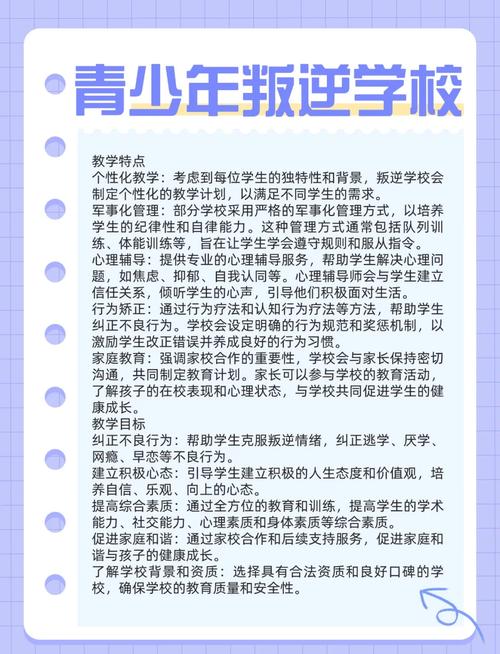 青少年叛逆学校

教学特点
个性化教学：考虑到每位学生的独特性和背景，叛逆学校会制定个性化的教学计划，以满足不同学生的需求。
军事化管理：部分学校采用严格的军事化管理方式，以培养学生的纪律性和自律能力。这种管理方式通常包括队列训练、体能训练等，旨在让学生学会遵守规则和服从指令。
心理辅导：提供专业的心理辅导服务，帮助学生解决心理问题，如焦虑、抑郁、自我认同等。心理辅导师会与学生建立信任关系，倾听学生的心声，引导他们积极面对生活。
行为矫正：通过行为疗法和认知行为疗法等方法，帮助学生纠正不良行为。学校会设定明确的行为规范和奖惩机制，以激励学生改正错误并养成良好的行为习惯。
家庭教育：强调家校合作的重要性，学校会与家长保持密切沟通，共同制定教育计划。家长可以参与学校的教育活动，了解孩子的在校表现和心理状态，与学校共同促进学生的健康成长。
教学目标
纠正不良行为：帮助学生克服叛逆情绪，纠正逃学、厌学、网瘾、早恋等不良行为。
建立积极心态：引导学生建立积极的人生态度和价值观，培养自信、乐观、向上的心态。
提高综合素质：通过全方位的教育和训练，提高学生的学术能力、社交能力、心理素质和身体素质等综合素质。
促进家庭和谐：通过家校合作和后续支持服务，促进家庭和谐与孩子的健康成长。
了解学校背景和资质：选择具有合法资质和良好口碑的学校，确保学校的教育质量和安全性。